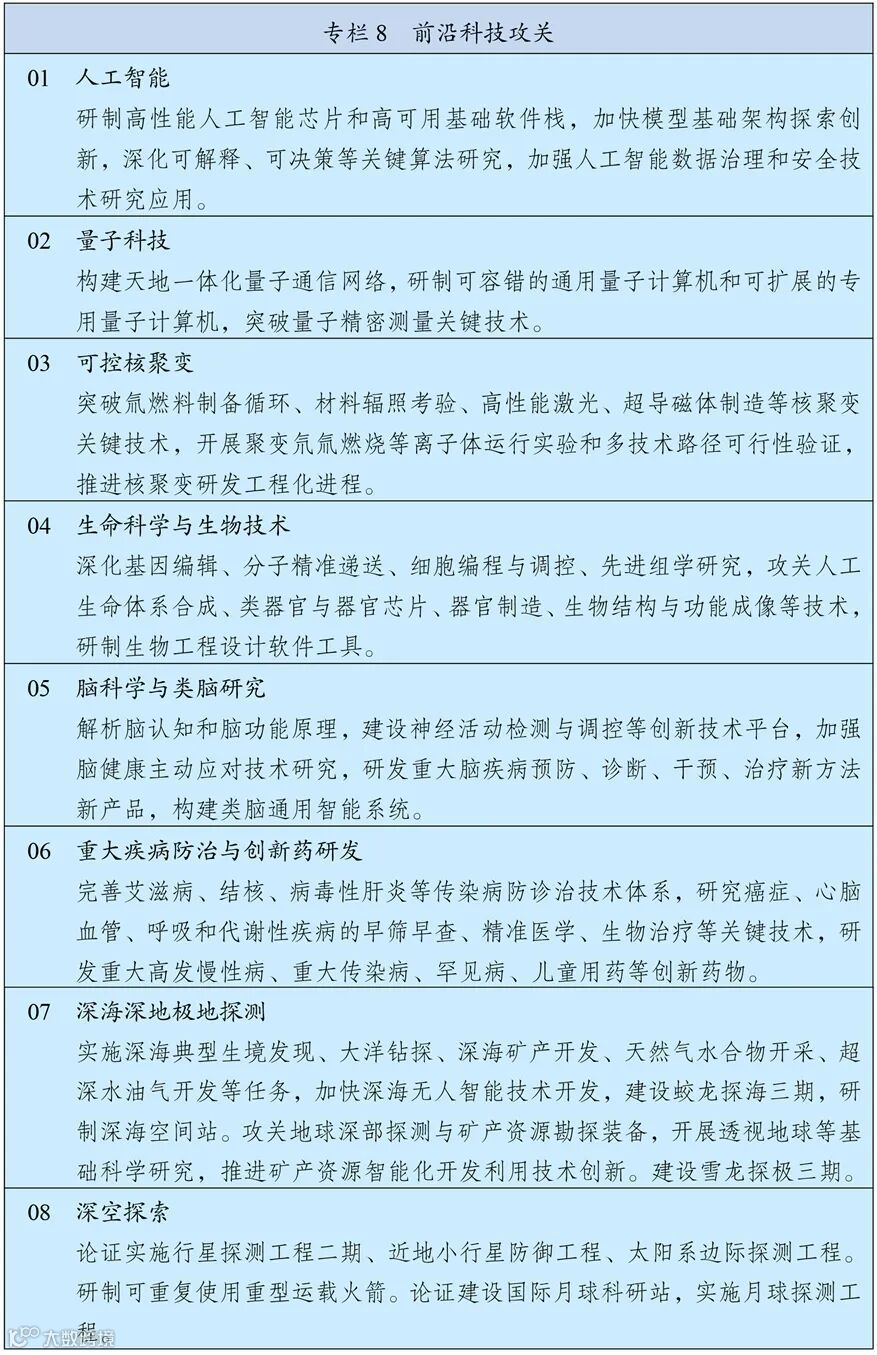 专栏 8　前沿科技攻关

01　人工智能
研制高性能人工智能芯片和高可用基础软件栈，加快模型基础架构探索创新，深化可解释、可决策等关键算法研究，加强人工智能数据治理和安全技术研究应用。

02　量子科技
构建天地一体化量子通信网络，研制可容错的通用量子计算机和可扩展的专用量子计算机，突破量子精密测量关键技术。

03　可控核聚变
突破氚燃料制备循环、材料辐照考验、高性能激光、超导磁体制造等核聚变关键技术，开展聚变氘氚燃烧等离子体运行实验和多技术路径可行性验证，推进核聚变研发工程化进程。

04　生命科学与生物技术
深化基因编辑、分子精准递送、细胞编程与调控、先进组学研究，攻关人工生命体系合成、类器官与器官芯片、器官制造、生物结构与功能成像等技术，研制生物工程设计软件工具。

05　脑科学与类脑研究
解析脑认知和脑功能原理，建设神经活动检测与调控等创新技术平台，加强脑健康主动应对技术研究，研发重大脑疾病预防、诊断、干预、治疗新方法新产品，构建类脑通用智能系统。

06　重大疾病防治与创新药研发
完善艾滋病、结核、病毒性肝炎等传染病防诊治技术体系，研究癌症、心脑血管、呼吸和代谢性疾病的早筛早查、精准医学、生物治疗等关键技术，研发重大高发慢性病、重大传染病、罕见病、儿童用药等创新药物。

07　深海深地极地探测
实施深海典型生境发现、大洋钻探、深海矿产开发、天然气水合物开采、超深水油气开发等任务，加快深海无人智能技术开发，建设蛟龙探海三期，研制深海空间站。攻关地球深部探测与矿产资源勘探装备，开展透视地球等基础科学研究，推进矿产资源智能化开发利用技术创新。建设雪龙探极三期。

08　深空探索
论证实施行星探测工程二期、近地小行星防御工程、太阳系边际探测工程。研制可重复使用重型运载火箭。论证建设国际月球科研站，实施月球探测工程

大数跨境